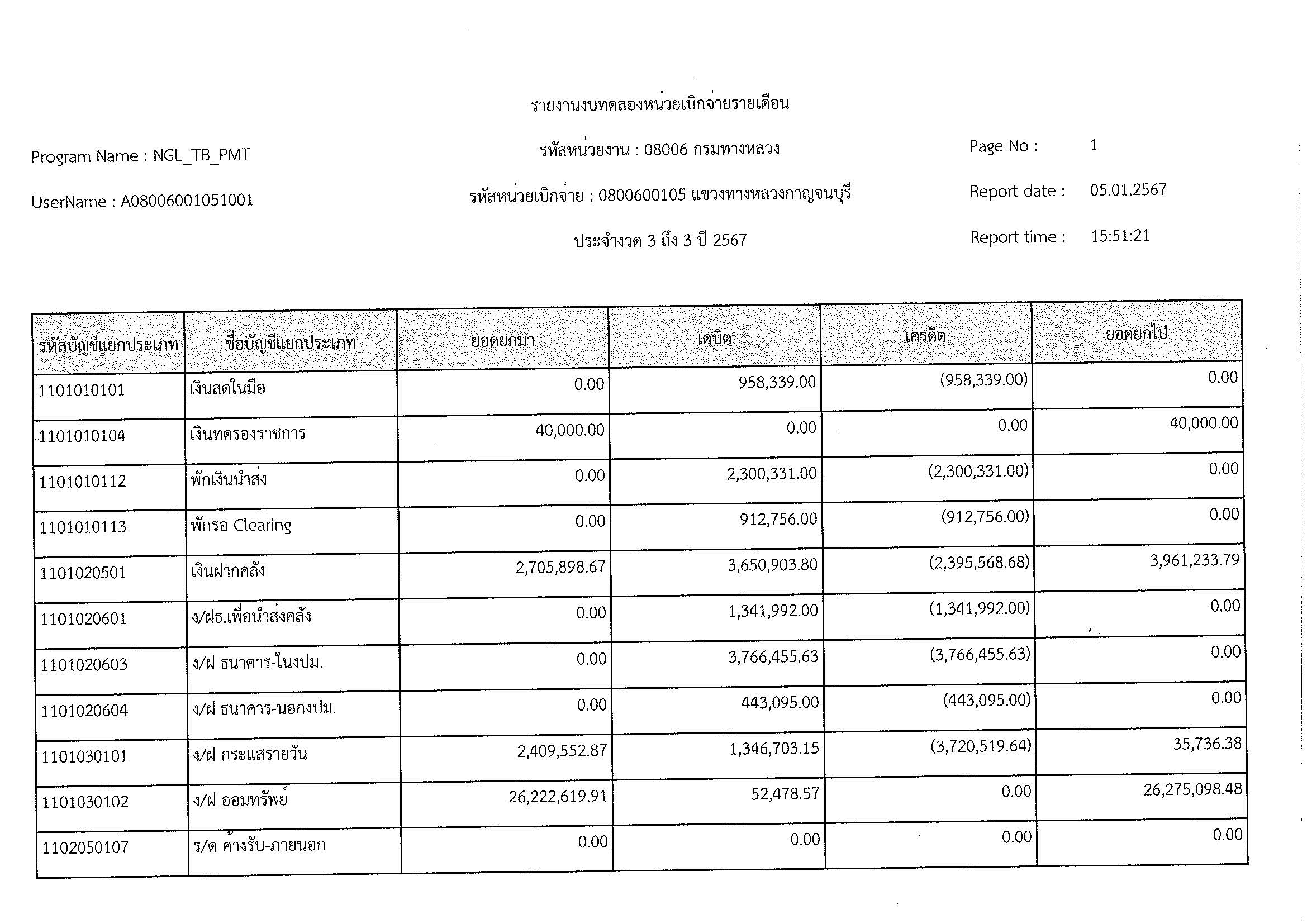 รายงานงบทดลองหน่วยเบิกจ่ายรายเดือน

Program Name : NGL_TB_PMT

รหัสหน่วยงาน : 08006 กรมทางหลวง

Page No : 1

UserName : A08006001051001

รหัสหน่วยเบิกจ่าย : 0800600105 แขวงทางหลวงกาญจนบุรี

Report date : 05.01.2567

ประจำงวด 3 ถึง 3 ปี 2567

Report time : 15:51:21

| รหัสบัญชีแยกประเภท | ชื่อบัญชีแยกประเภท | ยอดยกมา | เดบิต | เครดิต | ยอดยกไป |
|---|---|---|---|---|---|
| 1101010101 | เงินสดในมือ | 0.00 | 958,339.00 | (958,339.00) | 0.00 |
| 1101010104 | เงินทดรองราชการ | 40,000.00 | 0.00 | 0.00 | 40,000.00 |
| 1101010112 | พักเงินนำส่ง | 0.00 | 2,300,331.00 | (2,300,331.00) | 0.00 |
| 1101010113 | พักรอ Clearing | 0.00 | 912,756.00 | (912,756.00) | 0.00 |
| 1101020501 | เงินฝากคลัง | 2,705,898.67 | 3,650,903.80 | (2,395,568.68) | 3,961,233.79 |
| 1101020601 | ง/ฝธ.เพื่อนำส่งคลัง | 0.00 | 1,341,992.00 | (1,341,992.00) | 0.00 |
| 1101020603 | ง/ฝ ธนาคาร-ในงปม. | 0.00 | 3,766,455.63 | (3,766,455.63) | 0.00 |
| 1101020604 | ง/ฝ ธนาคาร-นอกงปม. | 0.00 | 443,095.00 | (443,095.00) | 0.00 |
| 1101030101 | ง/ฝ กระแสรายวัน | 2,409,552.87 | 1,346,703.15 | (3,720,519.64) | 35,736.38 |
| 1101030102 | ง/ฝ ออมทรัพย์ | 26,222,619.91 | 52,478.57 | 0.00 | 26,275,098.48 |
| 1102050107 | ร/ด ค้างรับ-ภายนอก | 0.00 | 0.00 | 0.00 | 0.00 |